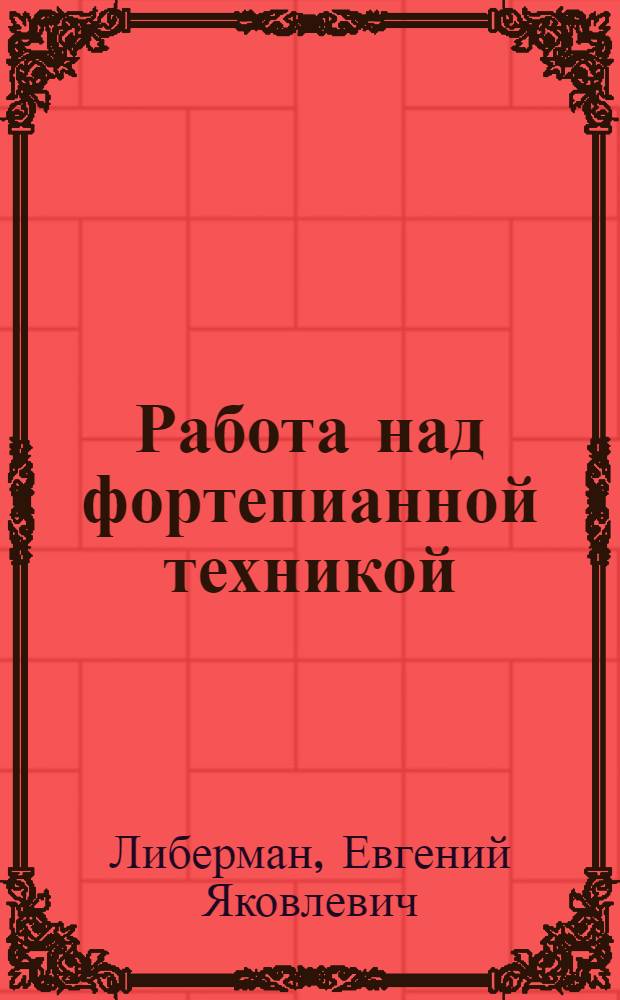 Работа над фортепианной техникой

Либерман, Евгений Яковлевич